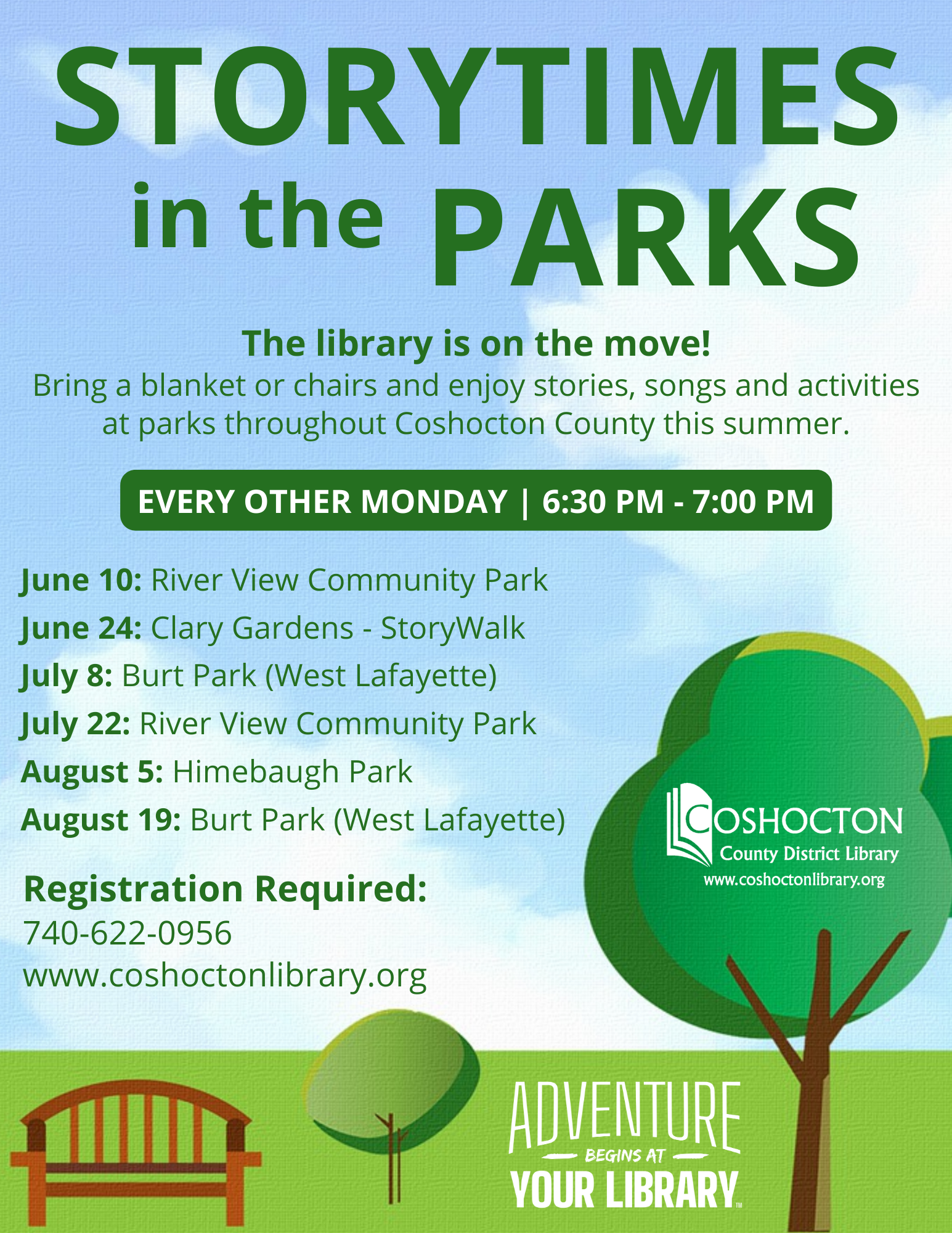 STORYTIMES in the PARKS

The library is on the move!
Bring a blanket or chairs and enjoy stories, songs and activities at parks throughout Coshocton County this summer.

EVERY OTHER MONDAY | 6:30 PM - 7:00 PM

June 10: River View Community Park
June 24: Clary Gardens - StoryWalk
July 8: Burt Park (West Lafayette)
July 22: River View Community Park
August 5: Himebaugh Park
August 19: Burt Park (West Lafayette)

Registration Required:
740-622-0956
www.coshoctonlibrary.org

COSHOCTON
County District Library
www.coshoctonlibrary.org

ADVENTURE
BEGINS AT
YOUR LIBRARY™